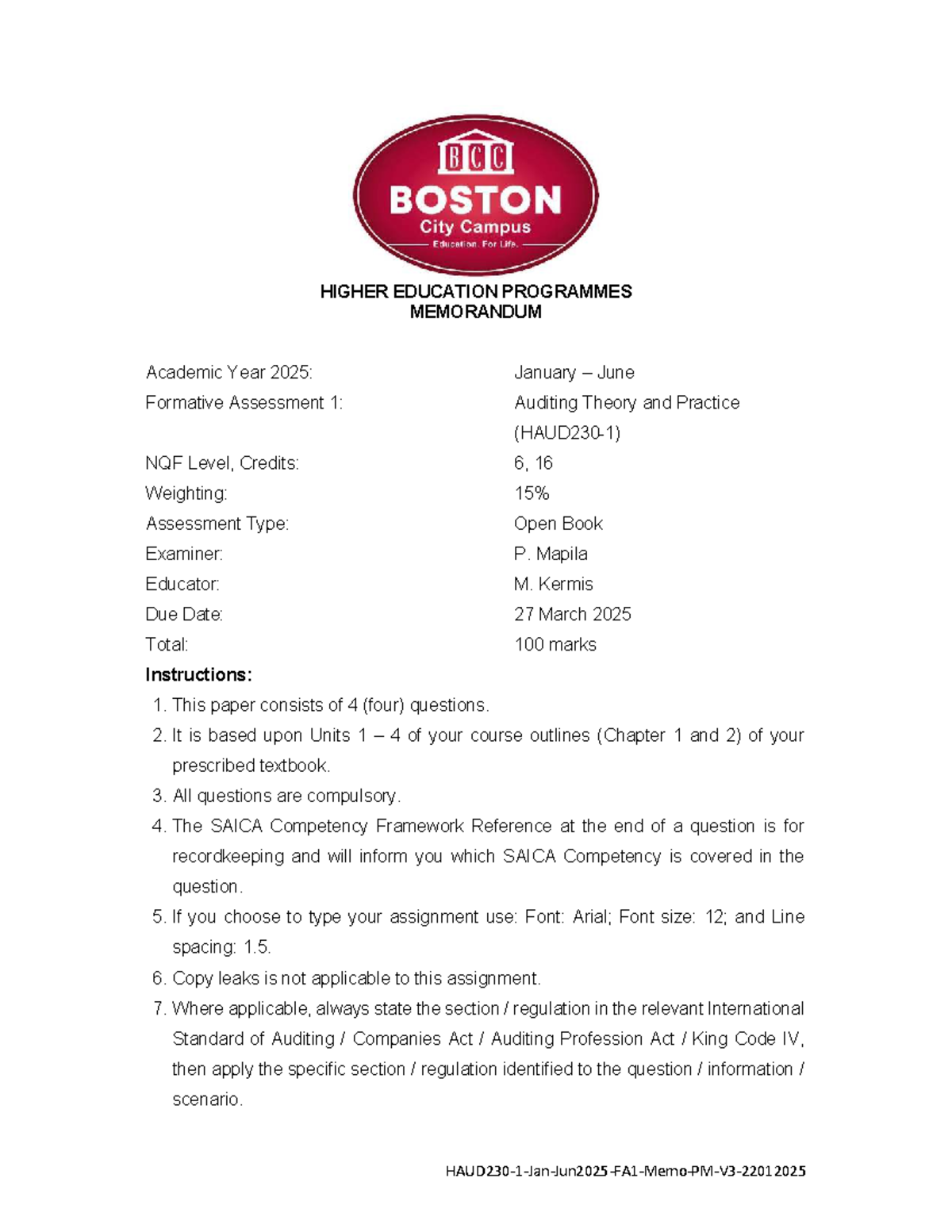 BCC
BOSTON
City Campus
Education. For Life.

HIGHER EDUCATION PROGRAMMES
MEMORANDUM

Academic Year 2025: January – June
Formative Assessment 1: Auditing Theory and Practice (HAUD230-1)
NQF Level, Credits: 6, 16
Weighting: 15%
Assessment Type: Open Book
Examiner: P. Mapila
Educator: M. Kermis
Due Date: 27 March 2025
Total: 100 marks

Instructions:
1. This paper consists of 4 (four) questions.
2. It is based upon Units 1 – 4 of your course outlines (Chapter 1 and 2) of your prescribed textbook.
3. All questions are compulsory.
4. The SAICA Competency Framework Reference at the end of a question is for recordkeeping and will inform you which SAICA Competency is covered in the question.
5. If you choose to type your assignment use: Font: Arial; Font size: 12; and Line spacing: 1.5.
6. Copy leaks is not applicable to this assignment.
7. Where applicable, always state the section / regulation in the relevant International Standard of Auditing / Companies Act / Auditing Profession Act / King Code IV, then apply the specific section / regulation identified to the question / information / scenario.

HAUD230-1-Jan-Jun2025-FA1-Memo-PM-V3-22012025